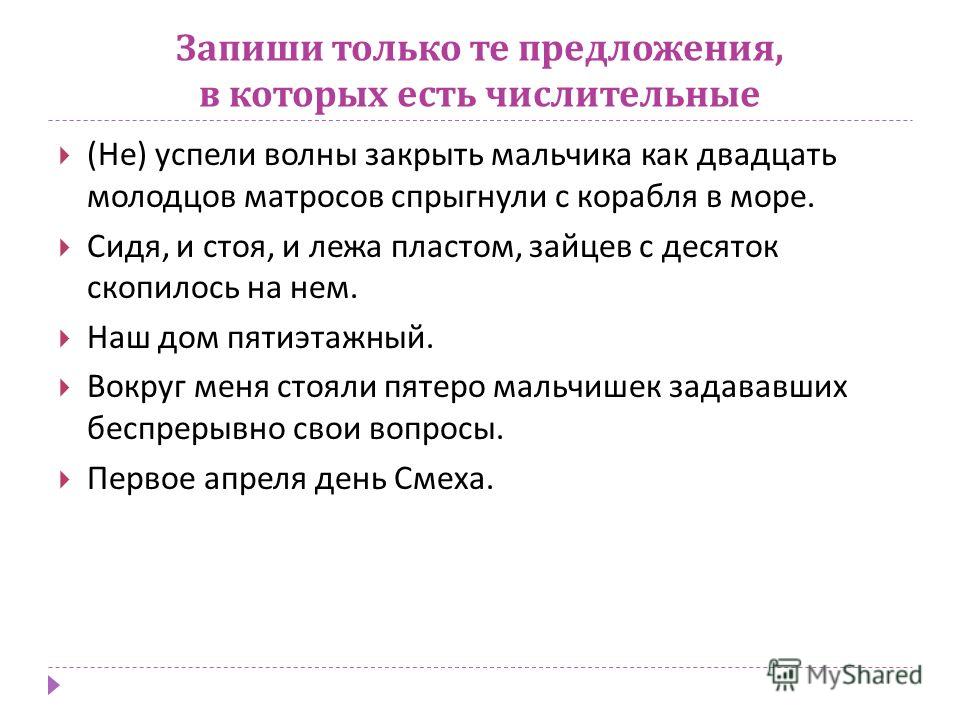 Запиши только те предложения, в которых есть числительные

(Не) успели волны закрыть мальчика как двадцать молодцов матросов спрыгнули с корабля в море.

Сидя, и стоя, и лежа пластом, зайцев с десяток скопилось на нем.

Наш дом пятиэтажный.

Вокруг меня стояли пятеро мальчишек задававших беспрерывно свои вопросы.

Первое апреля день Смеха.

MyShared